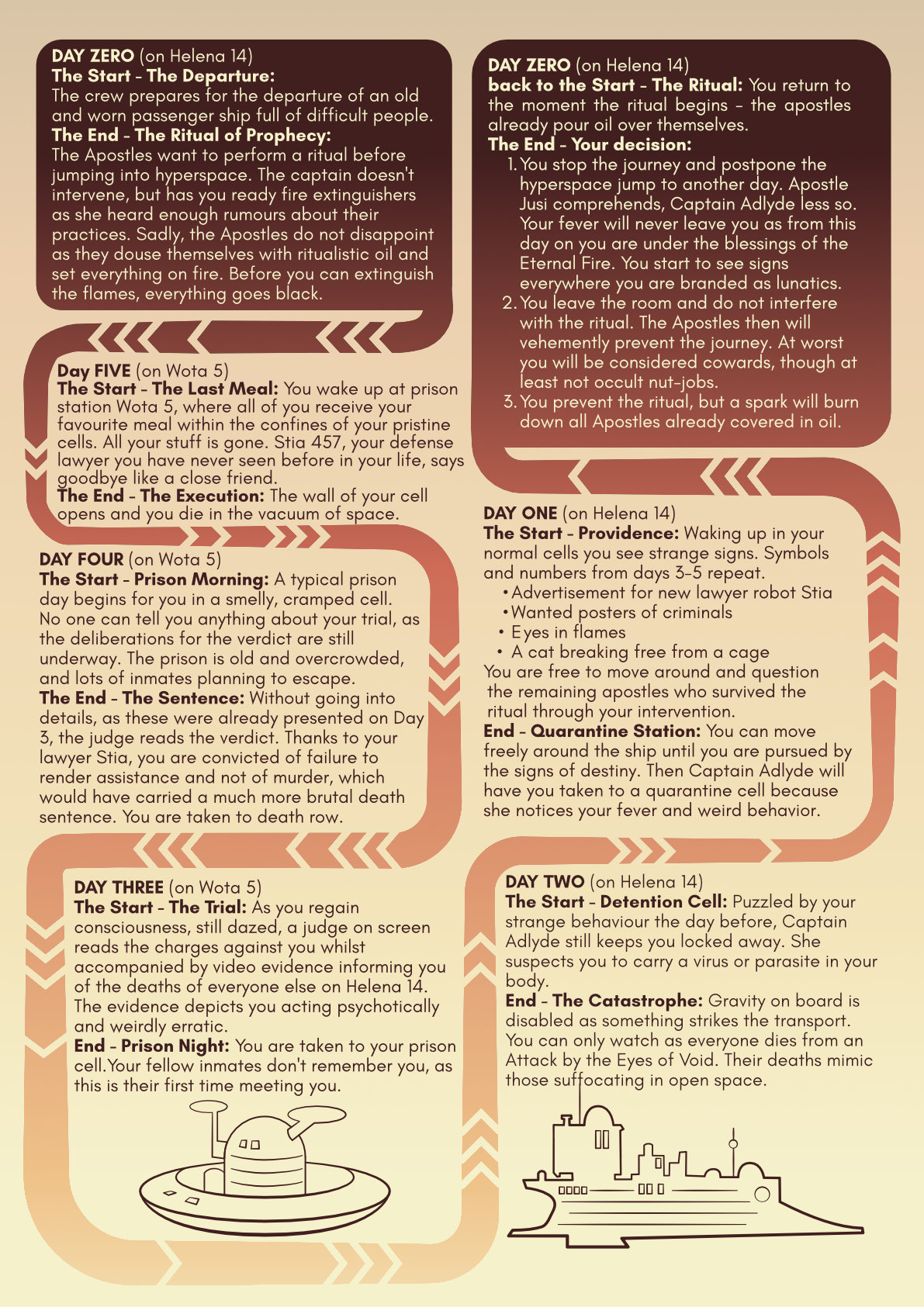 DAY ZERO (on Helena 14)
The Start - The Departure:
The crew prepares for the departure of an old and worn passenger ship full of difficult people.
The End - The Ritual of Prophecy:
The Apostles want to perform a ritual before jumping into hyperspace. The captain doesn't intervene, but has you ready fire extinguishers as she heard enough rumours about their practices. Sadly, the Apostles do not disappoint as they douse themselves with ritualistic oil and set everything on fire. Before you can extinguish the flames, everything goes black.

Day FIVE (on Wota 5)
The Start - The Last Meal: You wake up at prison station Wota 5, where all of you receive your favourite meal within the confines of your pristine cells. All your stuff is gone. Stia 457, your defense lawyer you have never seen before in your life, says goodbye like a close friend.
The End - The Execution: The wall of your cell opens and you die in the vacuum of space.

DAY FOUR (on Wota 5)
The Start - Prison Morning: A typical prison day begins for you in a smelly, cramped cell. No one can tell you anything about your trial, as the deliberations for the verdict are still underway. The prison is old and overcrowded, and lots of inmates planning to escape.
The End - The Sentence: Without going into details, as these were already presented on Day 3, the judge reads the verdict. Thanks to your lawyer Stia, you are convicted of failure to render assistance and not of murder, which would have carried a much more brutal death sentence. You are taken to death row.

DAY THREE (on Wota 5)
The Start - The Trial: As you regain consciousness, still dazed, a judge on screen reads the charges against you whilst accompanied by video evidence informing you of the deaths of everyone else on Helena 14. The evidence depicts you acting psychotically and weirdly erratic.
End - Prison Night: You are taken to your prison cell.Your fellow inmates don't remember you, as this is their first time meeting you.

DAY ZERO (on Helena 14)
back to the Start - The Ritual: You return to the moment the ritual begins - the apostles already pour oil over themselves.
The End - Your decision:
1. You stop the journey and postpone the hyperspace jump to another day. Apostle Jusi comprehends, Captain Adlyde less so. Your fever will never leave you as from this day on you are under the blessings of the Eternal Fire. You start to see signs everywhere you are branded as lunatics.
2. You leave the room and do not interfere with the ritual. The Apostles then will vehemently prevent the journey. At worst you will be considered cowards, though at least not occult nut-jobs.
3. You prevent the ritual, but a spark will burn down all Apostles already covered in oil.

DAY ONE (on Helena 14)
The Start - Providence: Waking up in your normal cells you see strange signs. Symbols and numbers from days 3-5 repeat.
• Advertisement for new lawyer robot Stia
• Wanted posters of criminals
• Eyes in flames
• A cat breaking free from a cage
You are free to move around and question the remaining apostles who survived the ritual through your intervention.
End - Quarantine Station: You can move freely around the ship until you are pursued by the signs of destiny. Then Captain Adlyde will have you taken to a quarantine cell because she notices your fever and weird behavior.

DAY TWO (on Helena 14)
The Start - Detention Cell: Puzzled by your strange behaviour the day before, Captain Adlyde still keeps you locked away. She suspects you to carry a virus or parasite in your body.
End - The Catastrophe: Gravity on board is disabled as something strikes the transport. You can only watch as everyone dies from an Attack by the Eyes of Void. Their deaths mimic those suffocating in open space.